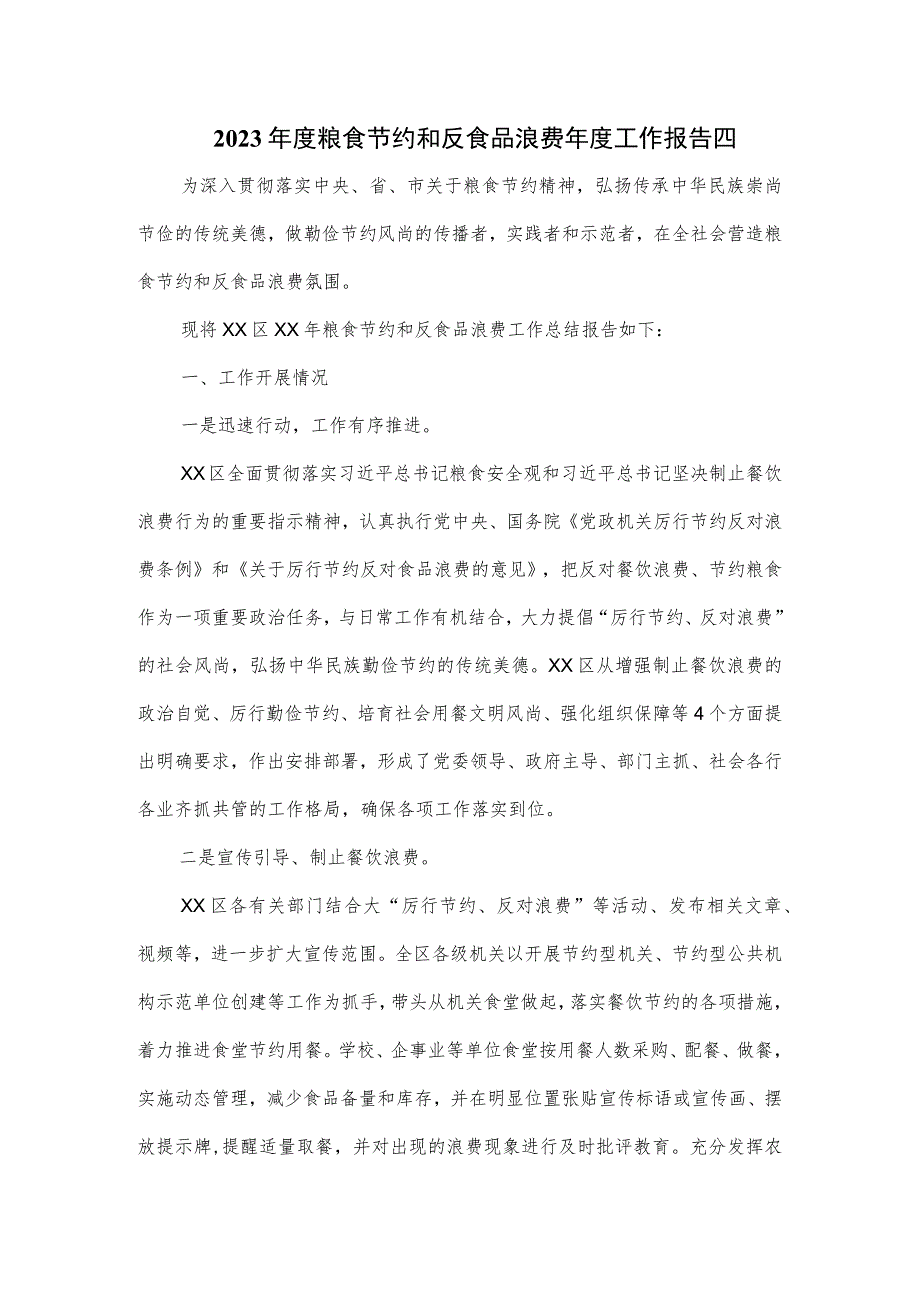 2023年度粮食节约和反食品浪费年度工作报告四

为深入贯彻落实中央、省、市关于粮食节约精神，弘扬传承中华民族崇尚节俭的传统美德，做勤俭节约风尚的传播者，实践者和示范者，在全社会营造粮食节约和反食品浪费氛围。

现将XX区XX年粮食节约和反食品浪费工作总结报告如下：

一、工作开展情况

一是迅速行动，工作有序推进。

XX区全面贯彻落实习近平总书记粮食安全观和习近平总书记坚决制止餐饮浪费行为的重要指示精神，认真执行党中央、国务院《党政机关厉行节约反对浪费条例》和《关于厉行节约反对食品浪费的意见》，把反对餐饮浪费、节约粮食作为一项重要政治任务，与日常工作有机结合，大力提倡“厉行节约、反对浪费”的社会风尚，弘扬中华民族勤俭节约的传统美德。XX区从增强制止餐饮浪费的政治自觉、厉行勤俭节约、培育社会用餐文明风尚、强化组织保障等4个方面提出明确要求，作出安排部署，形成了党委领导、政府主导、部门主抓、社会各行各业齐抓共管的工作格局，确保各项工作落实到位。

二是宣传引导、制止餐饮浪费。

XX区各有关部门结合大“厉行节约、反对浪费”等活动、发布相关文章、视频等，进一步扩大宣传范围。全区各级机关以开展节约型机关、节约型公共机构示范单位创建等工作为抓手，带头从机关食堂做起，落实餐饮节约的各项措施，着力推进食堂节约用餐。学校、企事业等单位食堂按用餐人数采购、配餐、做餐，实施动态管理，减少食品备量和库存，并在明显位置张贴宣传标语或宣传画、摆放提示牌，提醒适量取餐，并对出现的浪费现象进行及时批评教育。充分发挥农